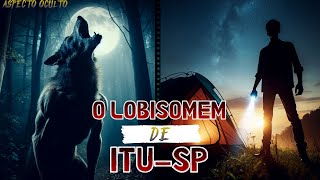 ASPECTO OCULTO

O LOBISOMEM
DE
ITU-SP